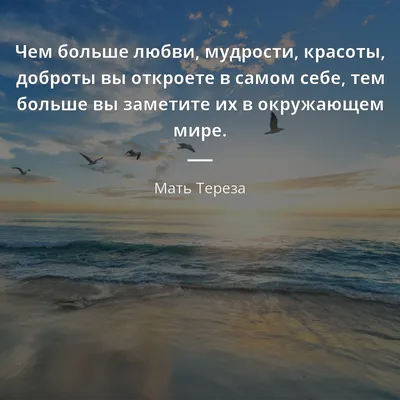 Чем больше любви, мудрости, красоты, доброты вы откроете в самом себе, тем больше вы заметите их в окружающем мире.

Мать Тереза